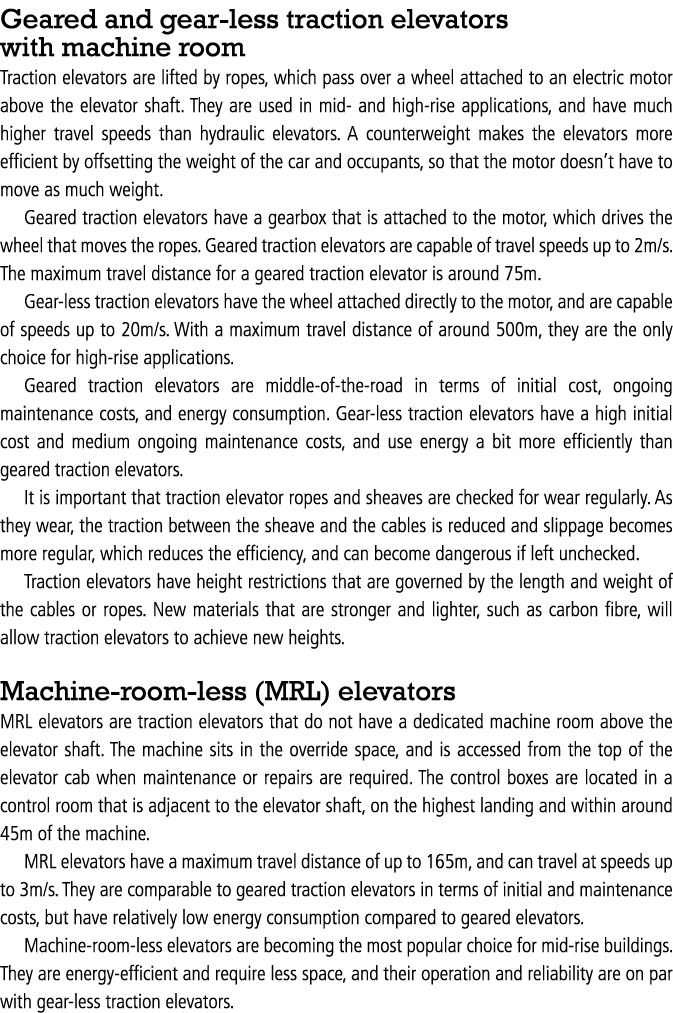 Geared and gear-less traction elevators with machine room

Traction elevators are lifted by ropes, which pass over a wheel attached to an electric motor above the elevator shaft. They are used in mid- and high-rise applications, and have much higher travel speeds than hydraulic elevators. A counterweight makes the elevators more efficient by offsetting the weight of the car and occupants, so that the motor doesn't have to move as much weight.

Geared traction elevators have a gearbox that is attached to the motor, which drives the wheel that moves the ropes. Geared traction elevators are capable of travel speeds up to 2m/s. The maximum travel distance for a geared traction elevator is around 75m.

Gear-less traction elevators have the wheel attached directly to the motor, and are capable of speeds up to 20m/s. With a maximum travel distance of around 500m, they are the only choice for high-rise applications.

Geared traction elevators are middle-of-the-road in terms of initial cost, ongoing maintenance costs, and energy consumption. Gear-less traction elevators have a high initial cost and medium ongoing maintenance costs, and use energy a bit more efficiently than geared traction elevators.

It is important that traction elevator ropes and sheaves are checked for wear regularly. As they wear, the traction between the sheave and the cables is reduced and slippage becomes more regular, which reduces the efficiency, and can become dangerous if left unchecked.

Traction elevators have height restrictions that are governed by the length and weight of the cables or ropes. New materials that are stronger and lighter, such as carbon fibre, will allow traction elevators to achieve new heights.

Machine-room-less (MRL) elevators

MRL elevators are traction elevators that do not have a dedicated machine room above the elevator shaft. The machine sits in the override space, and is accessed from the top of the elevator cab when maintenance or repairs are required. The control boxes are located in a control room that is adjacent to the elevator shaft, on the highest landing and within around 45m of the machine.

MRL elevators have a maximum travel distance of up to 165m, and can travel at speeds up to 3m/s. They are comparable to geared traction elevators in terms of initial and maintenance costs, but have relatively low energy consumption compared to geared elevators.

Machine-room-less elevators are becoming the most popular choice for mid-rise buildings. They are energy-efficient and require less space, and their operation and reliability are on par with gear-less traction elevators.